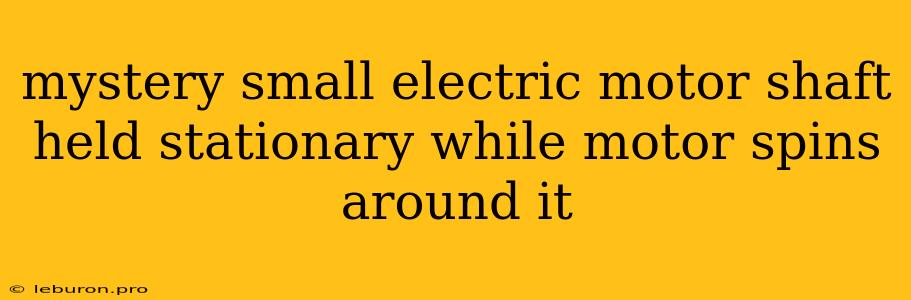 mystery small electric motor shaft held stationary while motor spins around it

© leburon.pro